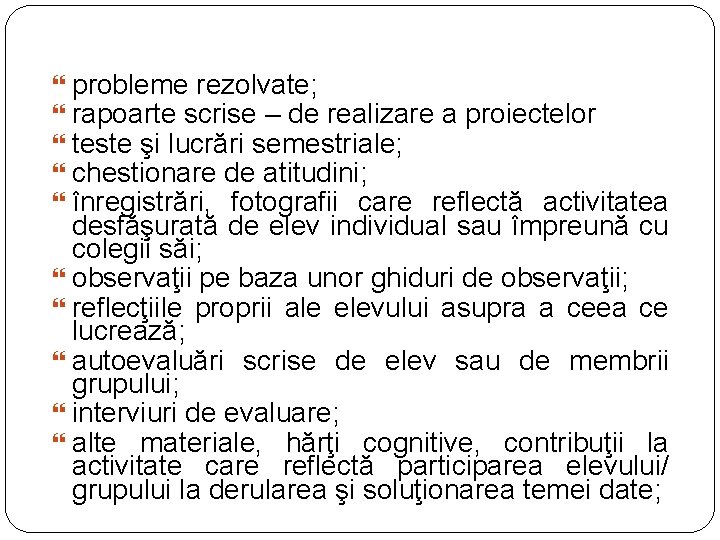 probleme rezolvate;
rapoarte scrise – de realizare a proiectelor
teste şi lucrări semestriale;
chestionare de atitudini;
înregistrări, fotografii care reflectă activitatea desfăşurată de elev individual sau împreună cu colegii săi;
observaţii pe baza unor ghiduri de observaţii;
reflecţiile proprii ale elevului asupra a ceea ce lucrează;
autoevaluări scrise de elev sau de membrii grupului;
interviuri de evaluare;
alte materiale, hărţi cognitive, contribuţii la activitate care reflectă participarea elevului/ grupului la derularea şi soluţionarea temei date;